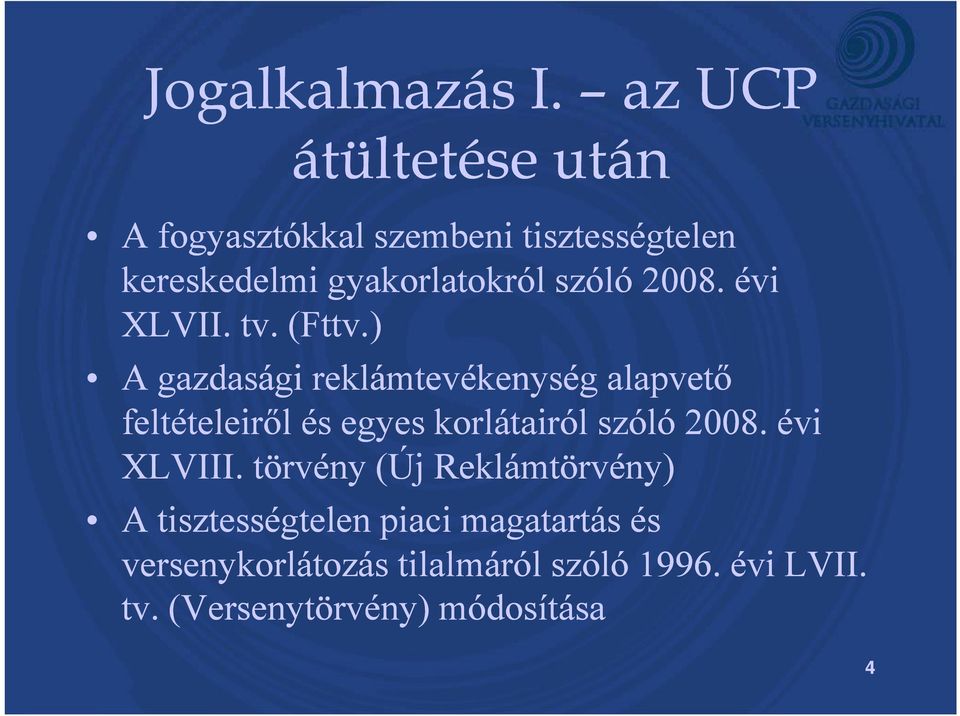 Jogalkalmazás I. – az UCP átültetése után

GAZDASÁGI VERSENYHIVATAL

• A fogyasztókkal szembeni tisztességtelen kereskedelmi gyakorlatokról szóló 2008. évi XLVII. tv. (Fttv.)

• A gazdasági reklámtevékenység alapvető feltételeiről és egyes korlátairól szóló 2008. évi XLVIII. törvény (Új Reklámtörvény)

• A tisztességtelen piaci magatartás és versenykorlátozás tilalmáról szóló 1996. évi LVII. tv. (Versenytörvény) módosítása

4